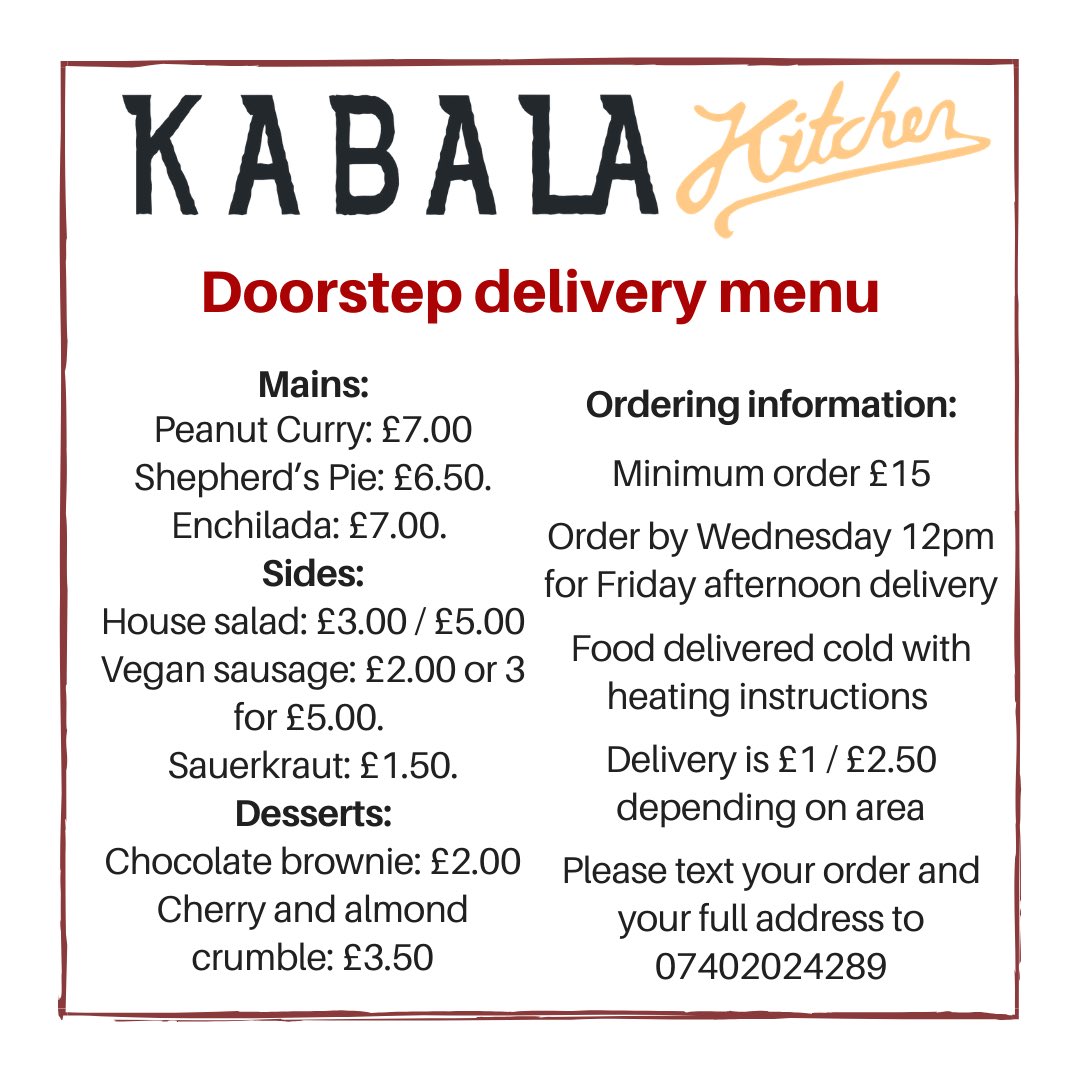 KABALA Kitchen

Doorstep delivery menu

Mains:
Peanut Curry: £7.00
Shepherd's Pie: £6.50.
Enchilada: £7.00.
Sides:
House salad: £3.00 / £5.00
Vegan sausage: £2.00 or 3 for £5.00.
Sauerkraut: £1.50.
Desserts:
Chocolate brownie: £2.00
Cherry and almond crumble: £3.50

Ordering information:

Minimum order £15

Order by Wednesday 12pm for Friday afternoon delivery

Food delivered cold with heating instructions

Delivery is £1 / £2.50 depending on area

Please text your order and your full address to 07402024289